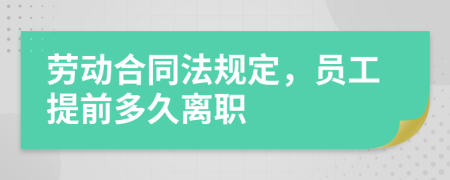 劳动合同法规定，员工提前多久离职